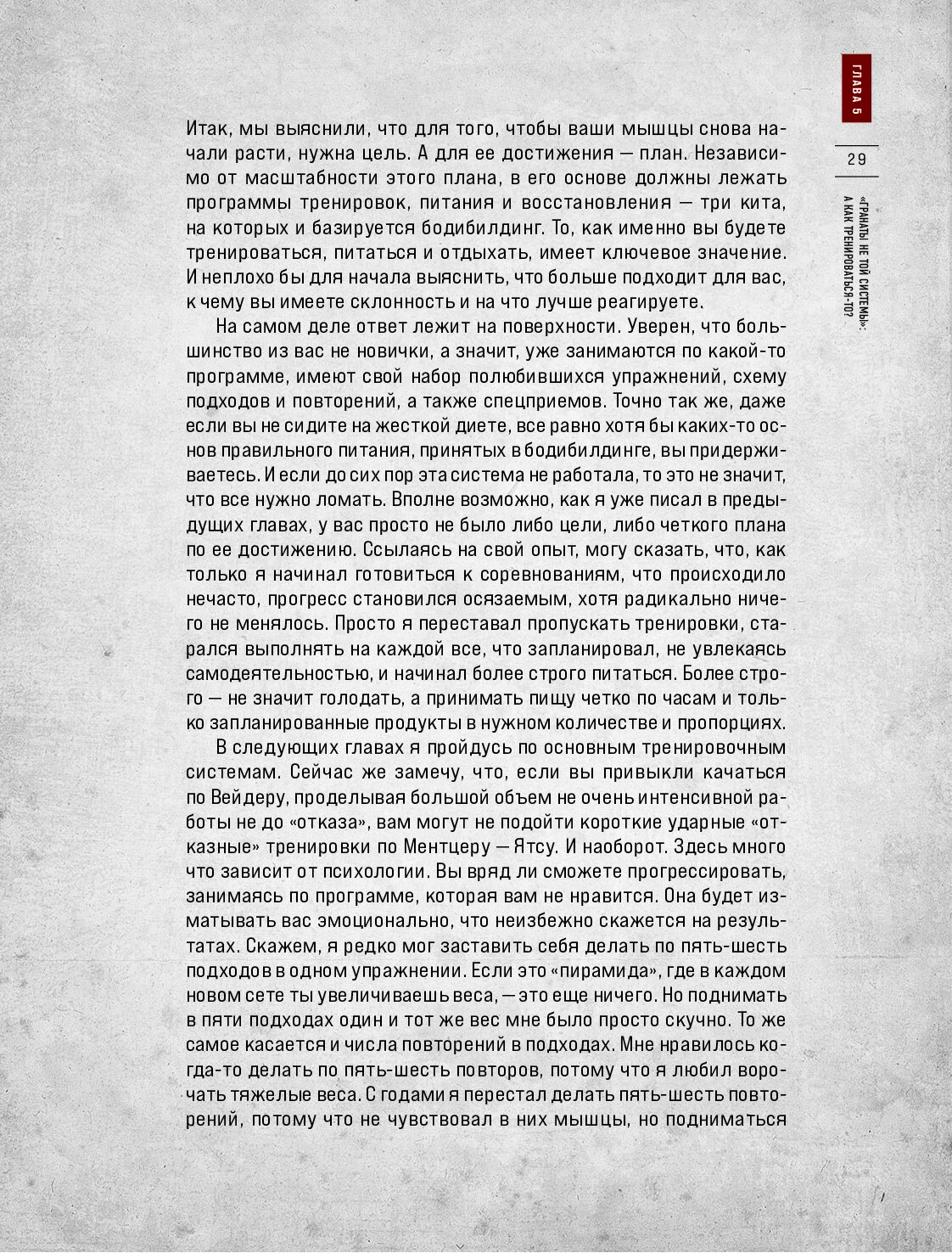 ГЛАВА 5

29

«ГРАНАТЫ НЕ ТОЙ СИСТЕМЫ»: А КАК ТРЕНИРОВАТЬСЯ-ТО?

Итак, мы выяснили, что для того, чтобы ваши мышцы снова начали расти, нужна цель. А для ее достижения — план. Независимо от масштабности этого плана, в его основе должны лежать программы тренировок, питания и восстановления — три кита, на которых и базируется бодибилдинг. То, как именно вы будете тренироваться, питаться и отдыхать, имеет ключевое значение. И неплохо бы для начала выяснить, что больше подходит для вас, к чему вы имеете склонность и на что лучше реагируете.

На самом деле ответ лежит на поверхности. Уверен, что большинство из вас не новички, а значит, уже занимаются по какой-то программе, имеют свой набор полюбившихся упражнений, схему подходов и повторений, а также спецприемов. Точно так же, даже если вы не сидите на жесткой диете, все равно хотя бы каких-то основ правильного питания, принятых в бодибилдинге, вы придерживаетесь. И если до сих пор эта система не работала, то это не значит, что все нужно ломать. Вполне возможно, как я уже писал в предыдущих главах, у вас просто не было либо цели, либо четкого плана по ее достижению. Ссылаясь на свой опыт, могу сказать, что, как только я начинал готовиться к соревнованиям, что происходило нечасто, прогресс становился осязаемым, хотя радикально ничего не менялось. Просто я переставал пропускать тренировки, старался выполнять на каждой все, что запланировал, не увлекаясь самодеятельностью, и начинал более строго питаться. Более строго — не значит голодать, а принимать пищу четко по часам и только запланированные продукты в нужном количестве и пропорциях.

В следующих главах я пройдусь по основным тренировочным системам. Сейчас же замечу, что, если вы привыкли качаться по Вейдеру, проделывая большой объем не очень интенсивной работы не до «отказа», вам могут не подойти короткие ударные «отказные» тренировки по Ментцеру — Ятсу. И наоборот. Здесь много что зависит от психологии. Вы вряд ли сможете прогрессировать, занимаясь по программе, которая вам не нравится. Она будет изматывать вас эмоционально, что неизбежно скажется на результатах. Скажем, я редко мог заставить себя делать по пять-шесть подходов в одном упражнении. Если это «пирамида», где в каждом новом сете ты увеличиваешь веса, — это еще ничего. Но поднимать в пяти подходах один и тот же вес мне было просто скучно. То же самое касается и числа повторений в подходах. Мне нравилось когда-то делать по пять-шесть повторов, потому что я любил ворочать тяжелые веса. С годами я перестал делать пять-шесть повторений, потому что не чувствовал в них мышцы, но подниматься